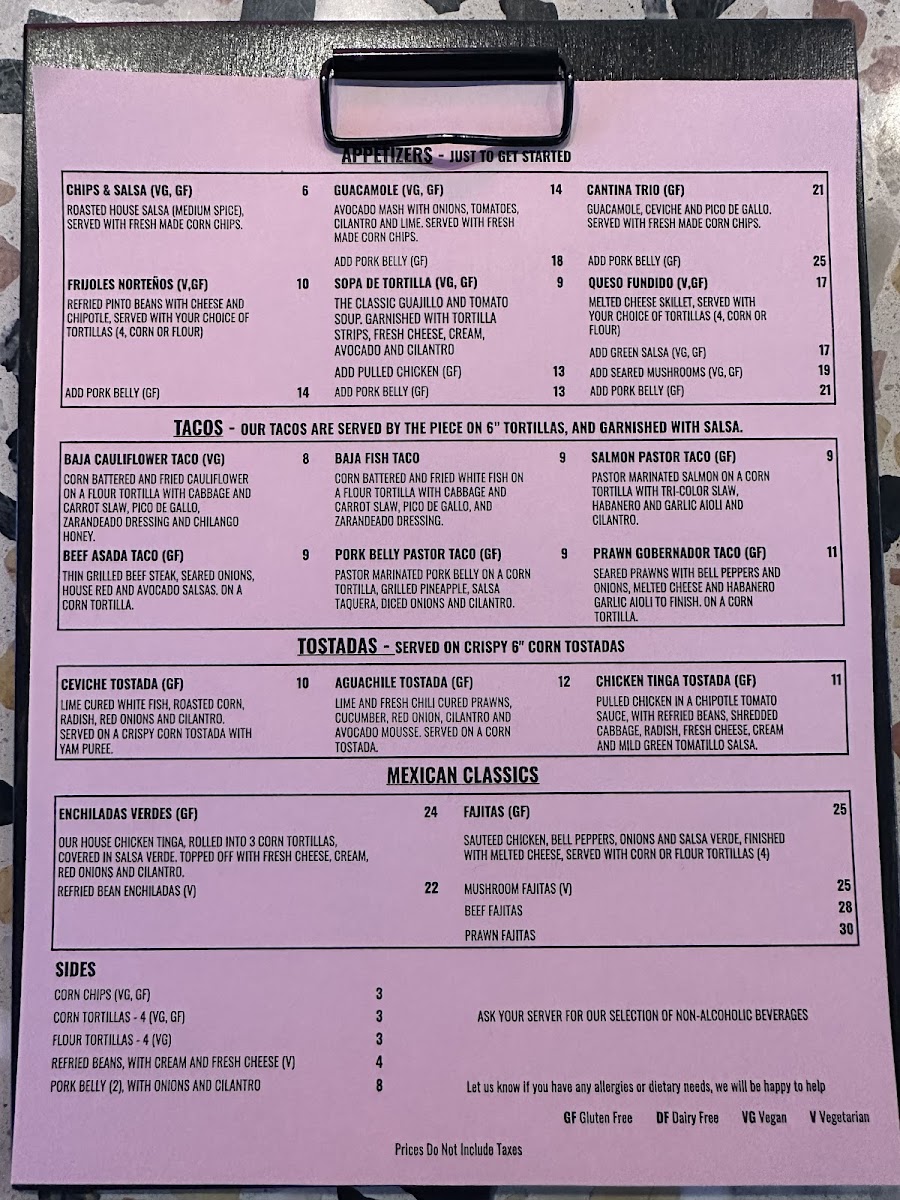 APPETIZERS - JUST TO GET STARTED

CHIPS & SALSA (VG, GF) 6

ROASTED HOUSE SALSA (MEDIUM SPICE), SERVED WITH FRESH MADE CORN CHIPS.

FRIJOLES NORTEÑOS (V,GF) 10

REFRIED PINTO BEANS WITH CHEESE AND CHIPOTLE, SERVED WITH YOUR CHOICE OF TORTILLAS (4, CORN OR FLOUR)

ADD PORK BELLY (GF) 14

GUACAMOLE (VG, GF) 14

AVOCADO MASH WITH ONIONS, TOMATOES, CILANTRO AND LIME. SERVED WITH FRESH MADE CORN CHIPS.

ADD PORK BELLY (GF) 18

SOPA DE TORTILLA (VG, GF) 9

THE CLASSIC GUAJILLO AND TOMATO SOUP. GARNISHED WITH TORTILLA STRIPS, FRESH CHEESE, CREAM, AVOCADO AND CILANTRO

ADD PULLED CHICKEN (GF) 13

ADD PORK BELLY (GF) 13

CANTINA TRIO (GF) 21

GUACAMOLE, CEVICHE AND PICO DE GALLO. SERVED WITH FRESH MADE CORN CHIPS.

ADD PORK BELLY (GF) 25

QUESO FUNDIDO (V,GF) 17

MELTED CHEESE SKILLET, SERVED WITH YOUR CHOICE OF TORTILLAS (4, CORN OR FLOUR)

ADD GREEN SALSA (VG, GF) 17

ADD SEARED MUSHROOMS (VG, GF) 19

ADD PORK BELLY (GF) 21

TACOS - OUR TACOS ARE SERVED BY THE PIECE ON 6" TORTILLAS, AND GARNISHED WITH SALSA.

BAJA CAULIFLOWER TACO (VG) 8

CORN BATTERED AND FRIED CAULIFLOWER ON A FLOUR TORTILLA WITH CABBAGE AND CARROT SLAW, PICO DE GALLO, ZARANDEADO DRESSING AND CHILANGO HONEY.

BEEF ASADA TACO (GF) 9

THIN GRILLED BEEF STEAK, SEARED ONIONS, HOUSE RED AND AVOCADO SALSAS. ON A CORN TORTILLA.

BAJA FISH TACO 9

CORN BATTERED AND FRIED WHITE FISH ON A FLOUR TORTILLA WITH CABBAGE AND CARROT SLAW, PICO DE GALLO, AND ZARANDEADO DRESSING.

PORK BELLY PASTOR TACO (GF) 9

PASTOR MARINATED PORK BELLY ON A CORN TORTILLA, GRILLED PINEAPPLE, SALSA TAQUERA, DICED ONIONS AND CILANTRO.

SALMON PASTOR TACO (GF) 9

PASTOR MARINATED SALMON ON A CORN TORTILLA WITH TRI-COLOR SLAW, HABANERO AND GARLIC AIOLI AND CILANTRO.

PRAWN GOBERNADOR TACO (GF) 11

SEARED PRAWNS WITH BELL PEPPERS AND ONIONS, MELTED CHEESE AND HABANERO GARLIC AIOLI TO FINISH. ON A CORN TORTILLA.

TOSTADAS - SERVED ON CRISPY 6" CORN TOSTADAS

CEVICHE TOSTADA (GF) 10

LIME CURED WHITE FISH, ROASTED CORN, RADISH, RED ONIONS AND CILANTRO. SERVED ON A CRISPY CORN TOSTADA WITH YAM PUREE.

AGUACHILE TOSTADA (GF) 12

LIME AND FRESH CHILI CURED PRAWNS, CUCUMBER, RED ONION, CILANTRO AND AVOCADO MOUSSE. SERVED ON A CORN TOSTADA.

CHICKEN TINGA TOSTADA (GF) 11

PULLED CHICKEN IN A CHIPOTLE TOMATO SAUCE, WITH REFRIED BEANS, SHREDDED CABBAGE, RADISH, FRESH CHEESE, CREAM AND MILD GREEN TOMATILLO SALSA.

MEXICAN CLASSICS

ENCHILADAS VERDES (GF) 24

OUR HOUSE CHICKEN TINGA, ROLLED INTO 3 CORN TORTILLAS, COVERED IN SALSA VERDE. TOPPED OFF WITH FRESH CHEESE, CREAM, RED ONIONS AND CILANTRO.

REFRIED BEAN ENCHILADAS (V) 22

FAJITAS (GF) 25

SAUTEED CHICKEN, BELL PEPPERS, ONIONS AND SALSA VERDE, FINISHED WITH MELTED CHEESE, SERVED WITH CORN OR FLOUR TORTILLAS (4)

MUSHROOM FAJITAS (V) 25
BEEF FAJITAS 28
PRAWN FAJITAS 30

SIDES

CORN CHIPS (VG, GF) 3
CORN TORTILLAS - 4 (VG, GF) 3
FLOUR TORTILLAS - 4 (VG) 3
REFRIED BEANS, WITH CREAM AND FRESH CHEESE (V) 4
PORK BELLY (2), WITH ONIONS AND CILANTRO 8

ASK YOUR SERVER FOR OUR SELECTION OF NON-ALCOHOLIC BEVERAGES

Let us know if you have any allergies or dietary needs, we will be happy to help

GF Gluten Free DF Dairy Free VG Vegan V Vegetarian

Prices Do Not Include Taxes